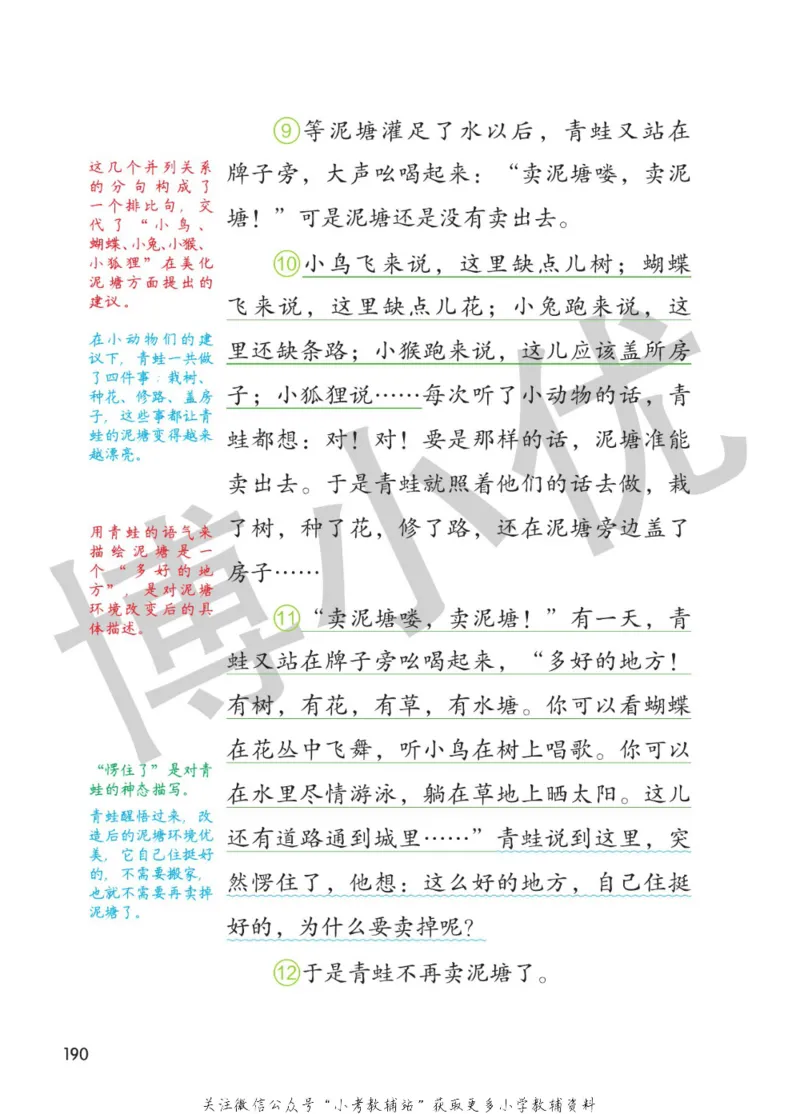 这几个并列关系的分句构成了一个排比句，交代了“小鸟、蝴蝶、小兔、小猴、小狐狸”在美化泥塘方面提出的建议。

在小动物们的建议下，青蛙一共做了四件事：栽树、种花、修路、盖房子，这些事都让青蛙的泥塘变得越来越漂亮。

用青蛙的语气来描绘泥塘是一个“多好的地方”，是对泥塘环境改变后的具体描述。

“愣住了”是对青蛙的神态描写。

青蛙醒悟过来，改造后的泥塘环境优美，它自己住挺好的，不需要搬家，也就不需要再卖掉泥塘了。

⑨等泥塘灌足了水以后，青蛙又站在牌子旁，大声吆喝起来：“卖泥塘喽，卖泥塘！”可是泥塘还是没有卖出去。

⑩小鸟飞来说，这里缺点儿树；蝴蝶飞来说，这里缺点儿花；小兔跑来说，这里还缺条路；小猴跑来说，这儿应该盖所房子；小狐狸说……每次听了小动物的话，青蛙都想：对！对！要是那样的话，泥塘准能卖出去。于是青蛙就照着他们的话去做，栽了树，种了花，修了路，还在泥塘旁边盖了房子……

⑪“卖泥塘喽，卖泥塘！”有一天，青蛙又站在牌子旁吆喝起来，“多好的地方！有树，有花，有草，有水塘。你可以看蝴蝶在花丛中飞舞，听小鸟在树上唱歌。你可以在水里尽情游泳，躺在草地上晒太阳。这儿还有道路通到城里……”青蛙说到这里，突然愣住了，他想：这么好的地方，自己住挺好的，为什么要卖掉呢？

⑫于是青蛙不再卖泥塘了。

博小优

190

关注微信公众号“小考教辅站”获取更多小学教辅资料